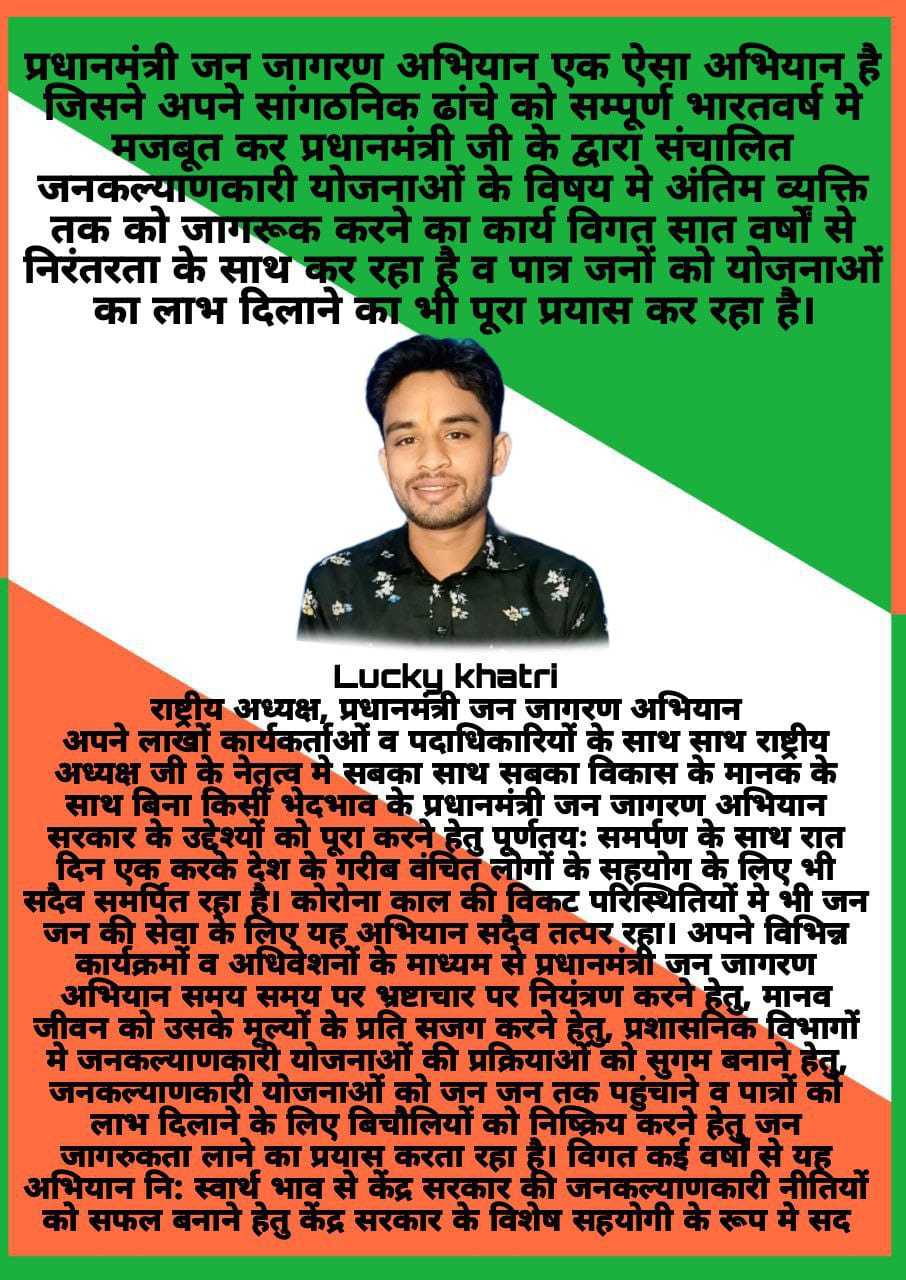 प्रधानमंत्री जन जागरण अभियान एक ऐसा अभियान है जिसने अपने सांगठनिक ढांचे को सम्पूर्ण भारतवर्ष मे मजबूत कर प्रधानमंत्री जी के द्वारा संचालित जनकल्याणकारी योजनाओं के विषय मे अंतिम व्यक्ति तक को जागरूक करने का कार्य विगत सात वर्षों से निरंतरता के साथ कर रहा है व पात्र जनों को योजनाओं का लाभ दिलाने का भी पूरा प्रयास कर रहा है।

Lucky khatri
राष्ट्रीय अध्यक्ष, प्रधानमंत्री जन जागरण अभियान
अपने लाखों कार्यकर्ताओं व पदाधिकारियों के साथ साथ राष्ट्रीय अध्यक्ष जी के नेतृत्व मे सबका साथ सबका विकास के मानक के साथ बिना किसी भेदभाव के प्रधानमंत्री जन जागरण अभियान सरकार के उद्देश्यों को पूरा करने हेतु पूर्णतय: समर्पण के साथ रात दिन एक करके देश के गरीब वंचित लोगों के सहयोग के लिए भी सदैव समर्पित रहा है। कोरोना काल की विकट परिस्थितियों मे भी जन जन की सेवा के लिए यह अभियान सदैव तत्पर रहा। अपने विभिन्न कार्यक्रमों व अधिवेशनों के माध्यम से प्रधानमंत्री जन जागरण अभियान समय समय पर भ्रष्टाचार पर नियंत्रण करने हेतु, मानव जीवन को उसके मूल्यों के प्रति सजग करने हेतु, प्रशासनिक विभागों मे जनकल्याणकारी योजनाओं की प्रक्रियाओं को सुगम बनाने हेतु, जनकल्याणकारी योजनाओं को जन जन तक पहुंचाने व पात्रों को लाभ दिलाने के लिए बिचौलियों को निष्क्रिय करने हेतु जन जागरुकता लाने का प्रयास करता रहा है। विगत कई वर्षों से यह अभियान नि: स्वार्थ भाव से केंद्र सरकार की जनकल्याणकारी नीतियों को सफल बनाने हेतु केंद्र सरकार के विशेष सहयोगी के रूप मे सद